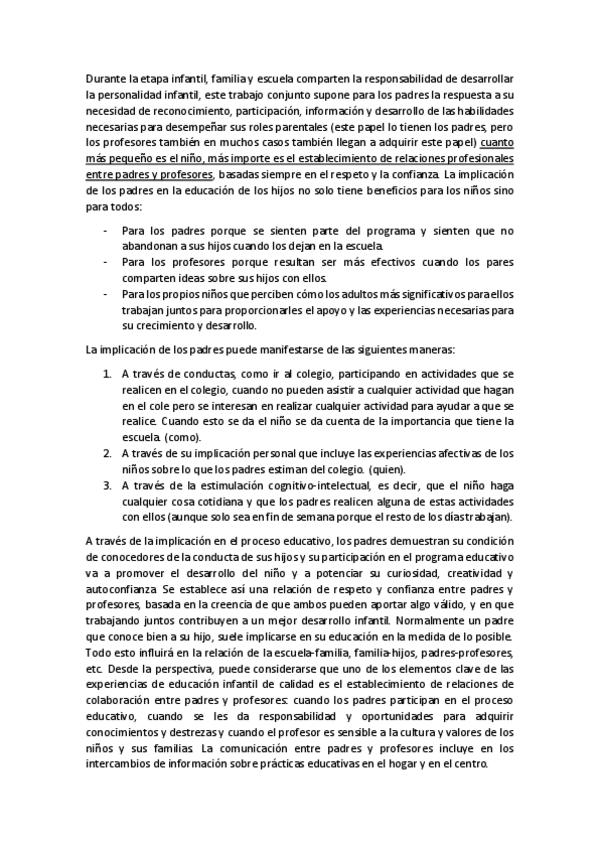 Durante la etapa infantil, familia y escuela comparten la responsabilidad de desarrollar la personalidad infantil, este trabajo conjunto supone para los padres la respuesta a su necesidad de reconocimiento, participación, información y desarrollo de las habilidades necesarias para desempeñar sus roles parentales (este papel lo tienen los padres, pero los profesores también en muchos casos también llegan a adquirir este papel) cuanto más pequeño es el niño, más importe es el establecimiento de relaciones profesionales entre padres y profesores, basadas siempre en el respeto y la confianza. La implicación de los padres en la educación de los hijos no solo tiene beneficios para los niños sino para todos:

- Para los padres porque se sienten parte del programa y sienten que no abandonan a sus hijos cuando los dejan en la escuela.
- Para los profesores porque resultan ser más efectivos cuando los pares comparten ideas sobre sus hijos con ellos.
- Para los propios niños que perciben cómo los adultos más significativos para ellos trabajan juntos para proporcionarles el apoyo y las experiencias necesarias para su crecimiento y desarrollo.

La implicación de los padres puede manifestarse de las siguientes maneras:

1. A través de conductas, como ir al colegio, participando en actividades que se realicen en el colegio, cuando no pueden asistir a cualquier actividad que hagan en el cole pero se interesan en realizar cualquier actividad para ayudar a que se realice. Cuando esto se da el niño se da cuenta de la importancia que tiene la escuela. (como).
2. A través de su implicación personal que incluye las experiencias afectivas de los niños sobre lo que los padres estiman del colegio. (quien).
3. A través de la estimulación cognitivo-intelectual, es decir, que el niño haga cualquier cosa cotidiana y que los padres realicen alguna de estas actividades con ellos (aunque solo sea en fin de semana porque el resto de los días trabajan).

A través de la implicación en el proceso educativo, los padres demuestran su condición de conocedores de la conducta de sus hijos y su participación en el programa educativo va a promover el desarrollo del niño y a potenciar su curiosidad, creatividad y autoconfianza. Se establece así una relación de respeto y confianza entre padres y profesores, basada en la creencia de que ambos pueden aportar algo válido, y en que trabajando juntos contribuyen a un mejor desarrollo infantil. Normalmente un padre que conoce bien a su hijo, suele implicarse en su educación en la medida de lo posible. Todo esto influirá en la relación de la escuela-familia, familia-hijos, padres-profesores, etc. Desde la perspectiva, puede considerarse que uno de los elementos clave de las experiencias de educación infantil de calidad es el establecimiento de relaciones de colaboración entre padres y profesores: cuando los padres participan en el proceso educativo, cuando se les da responsabilidad y oportunidades para adquirir conocimientos y destrezas y cuando el profesor es sensible a la cultura y valores de los niños y sus familias. La comunicación entre padres y profesores incluye en los intercambios de información sobre prácticas educativas en el hogar y en el centro.